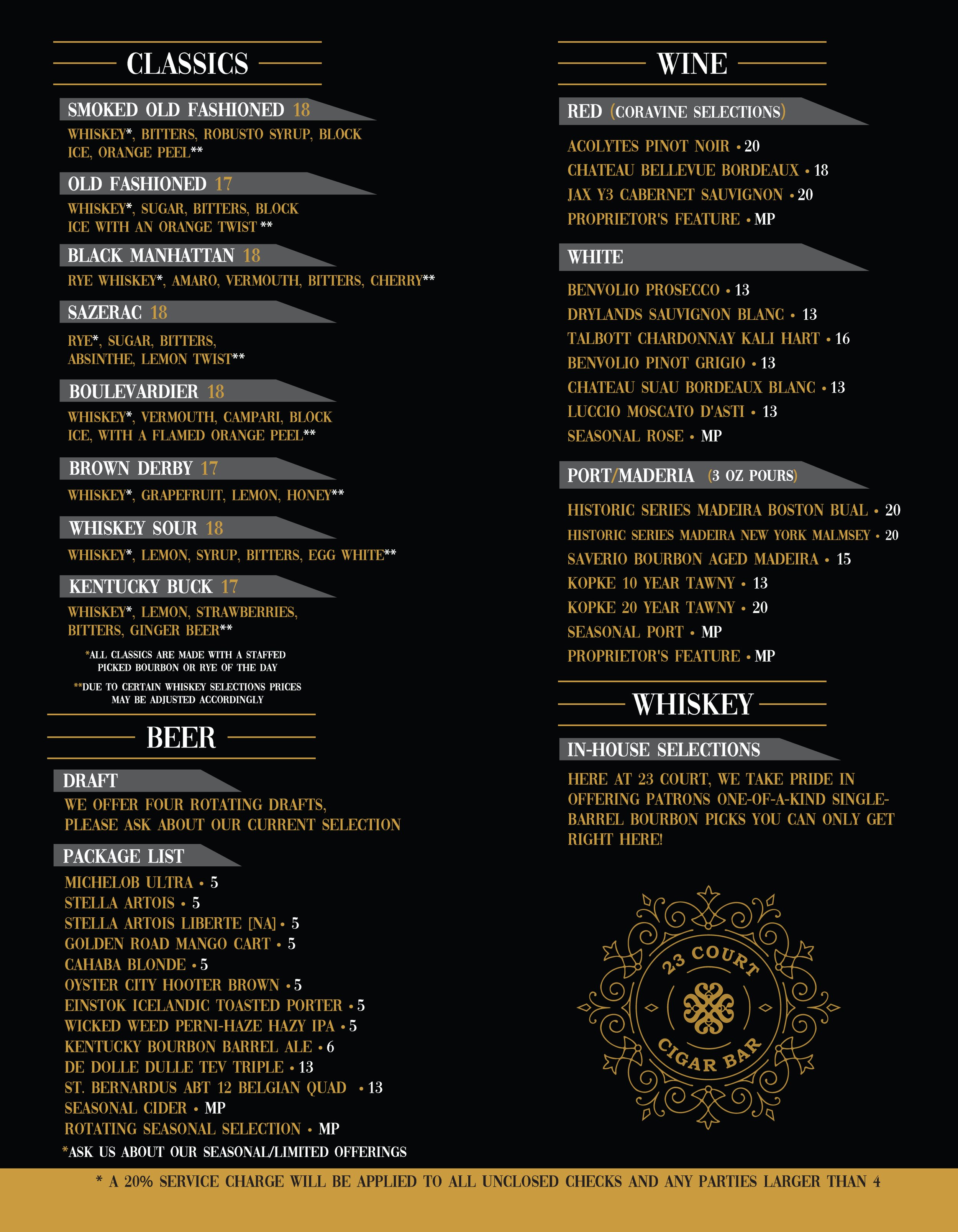 CLASSICS

SMOKED OLD FASHIONED 18
WHISKEY*, BITTERS, ROBUSTO SYRUP, BLOCK ICE, ORANGE PEEL**

OLD FASHIONED 17
WHISKEY*, SUGAR, BITTERS, BLOCK ICE WITH AN ORANGE TWIST **

BLACK MANHATTAN 18
RYE WHISKEY*, AMARO, VERMOUTH, BITTERS, CHERRY**

SAZERAC 18
RYE*, SUGAR, BITTERS, ABSINTHE, LEMON TWIST**

BOULEVARDIER 18
WHISKEY*, VERMOUTH, CAMPARI, BLOCK ICE, WITH A FLAMED ORANGE PEEL**

BROWN DERBY 17
WHISKEY*, GRAPEFRUIT, LEMON, HONEY**

WHISKEY SOUR 18
WHISKEY*, LEMON, SYRUP, BITTERS, EGG WHITE**

KENTUCKY BUCK 17
WHISKEY*, LEMON, STRAWBERRIES, BITTERS, GINGER BEER**

*ALL CLASSICS ARE MADE WITH A STAFFED PICKED BOURBON OR RYE OF THE DAY

**DUE TO CERTAIN WHISKEY SELECTIONS PRICES MAY BE ADJUSTED ACCORDINGLY

BEER

DRAFT
WE OFFER FOUR ROTATING DRAFTS, PLEASE ASK ABOUT OUR CURRENT SELECTION

PACKAGE LIST
MICHELOB ULTRA • 5
STELLA ARTOIS • 5
STELLA ARTOIS LIBERTE [NA] • 5
GOLDEN ROAD MANGO CART • 5
CAHABA BLONDE • 5
OYSTER CITY HOOTER BROWN • 5
EINSTOK ICELANDIC TOASTED PORTER • 5
WICKED WEED PERNI-HAZE HAZY IPA • 5
KENTUCKY BOURBON BARREL ALE • 6
DE DOLLE DULLE TEV TRIPLE • 13
ST. BERNARDUS ABT 12 BELGIAN QUAD • 13
SEASONAL CIDER • MP
ROTATING SEASONAL SELECTION • MP
*ASK US ABOUT OUR SEASONAL/LIMITED OFFERINGS

WINE

RED (CORAVINE SELECTIONS)
ACOLYTES PINOT NOIR • 20
CHATEAU BELLEVUE BORDEAUX • 18
JAX Y3 CABERNET SAUVIGNON • 20
PROPRIETOR'S FEATURE • MP

WHITE
BENVOLIO PROSECCO • 13
DRYLANDS SAUVIGNON BLANC • 13
TALBOTT CHARDONNAY KALI HART • 16
BENVOLIO PINOT GRIGIO • 13
CHATEAU SUAU BORDEAUX BLANC • 13
LUCCIO MOSCATO D'ASTI • 13
SEASONAL ROSE • MP

PORT/MADERIA (3 OZ POURS)
HISTORIC SERIES MADEIRA BOSTON BUAL • 20
HISTORIC SERIES MADEIRA NEW YORK MALMSEY • 20
SAVERIO BOURBON AGED MADEIRA • 15
KOPKE 10 YEAR TAWNY • 13
KOPKE 20 YEAR TAWNY • 20
SEASONAL PORT • MP
PROPRIETOR'S FEATURE • MP

WHISKEY

IN-HOUSE SELECTIONS
HERE AT 23 COURT, WE TAKE PRIDE IN OFFERING PATRONS ONE-OF-A-KIND SINGLE-BARREL BOURBON PICKS YOU CAN ONLY GET RIGHT HERE!

23 COURT
CIGAR BAR

* A 20% SERVICE CHARGE WILL BE APPLIED TO ALL UNCLOSED CHECKS AND ANY PARTIES LARGER THAN 4